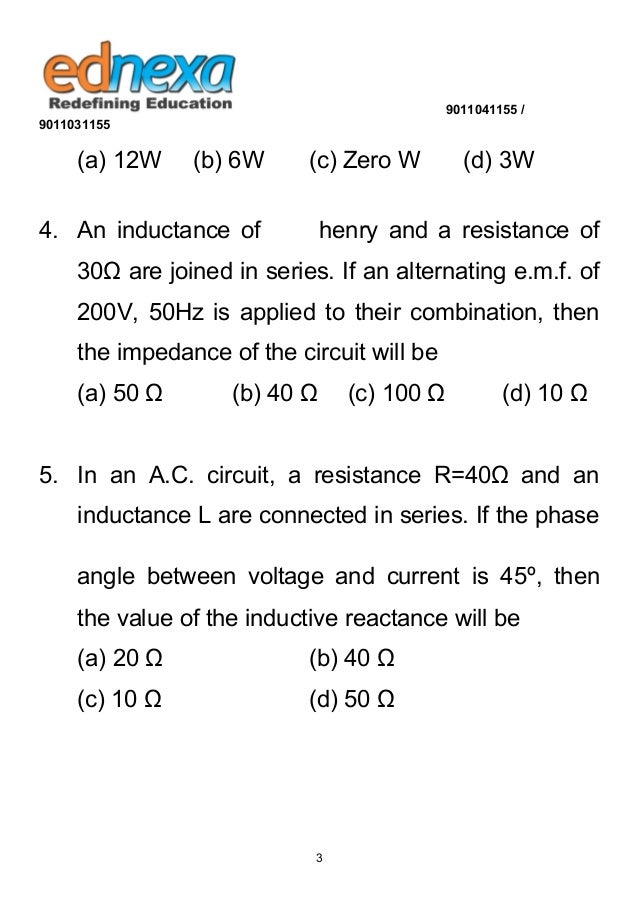 ednexa
Redefining Education

9011041155 /
9011031155

(a) 12W (b) 6W (c) Zero W (d) 3W

4. An inductance of henry and a resistance of 30Ω are joined in series. If an alternating e.m.f. of 200V, 50Hz is applied to their combination, then the impedance of the circuit will be
(a) 50 Ω (b) 40 Ω (c) 100 Ω (d) 10 Ω

5. In an A.C. circuit, a resistance R=40Ω and an inductance L are connected in series. If the phase angle between voltage and current is 45º, then the value of the inductive reactance will be
(a) 20 Ω (b) 40 Ω
(c) 10 Ω (d) 50 Ω

3